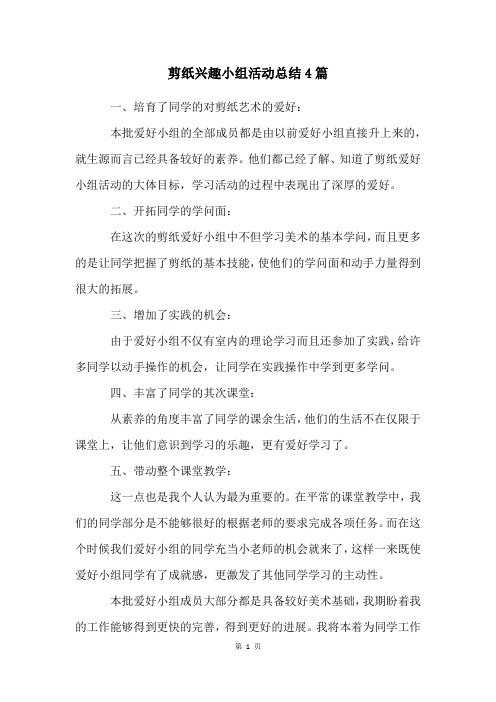 剪纸兴趣小组活动总结4篇

一、培育了同学的对剪纸艺术的爱好：

本批爱好小组的全部成员都是由以前爱好小组直接升上来的，就生源而言已经具备较好的素养。他们都已经了解、知道了剪纸爱好小组活动的大体目标，学习活动的过程中表现出了深厚的爱好。

二、开拓同学的学问面：

在这次的剪纸爱好小组中不但学习美术的基本学问，而且更多的是让同学把握了剪纸的基本技能，使他们的学问面和动手力量得到很大的拓展。

三、增加了实践的机会：

由于爱好小组不仅有室内的理论学习而且还参加了实践，给许多同学以动手操作的机会，让同学在实践操作中学到更多学问。

四、丰富了同学的其次课堂：

从素养的角度丰富了同学的课余生活，他们的生活不在仅限于课堂上，让他们意识到学习的乐趣，更有爱好学习了。

五、带动整个课堂教学：

这一点也是我个人认为最为重要的。在平常的课堂教学中，我们的同学部分是不能够很好的根据老师的要求完成各项任务。而在这个时候我们爱好小组的同学充当小老师的机会就来了，这样一来既使爱好小组同学有了成就感，更激发了其他同学学习的主动性。

本批爱好小组成员大部分都是具备较好美术基础，我期盼着我的工作能够得到更快的完善，得到更好的进展。我将本着为同学工作

第 1 页